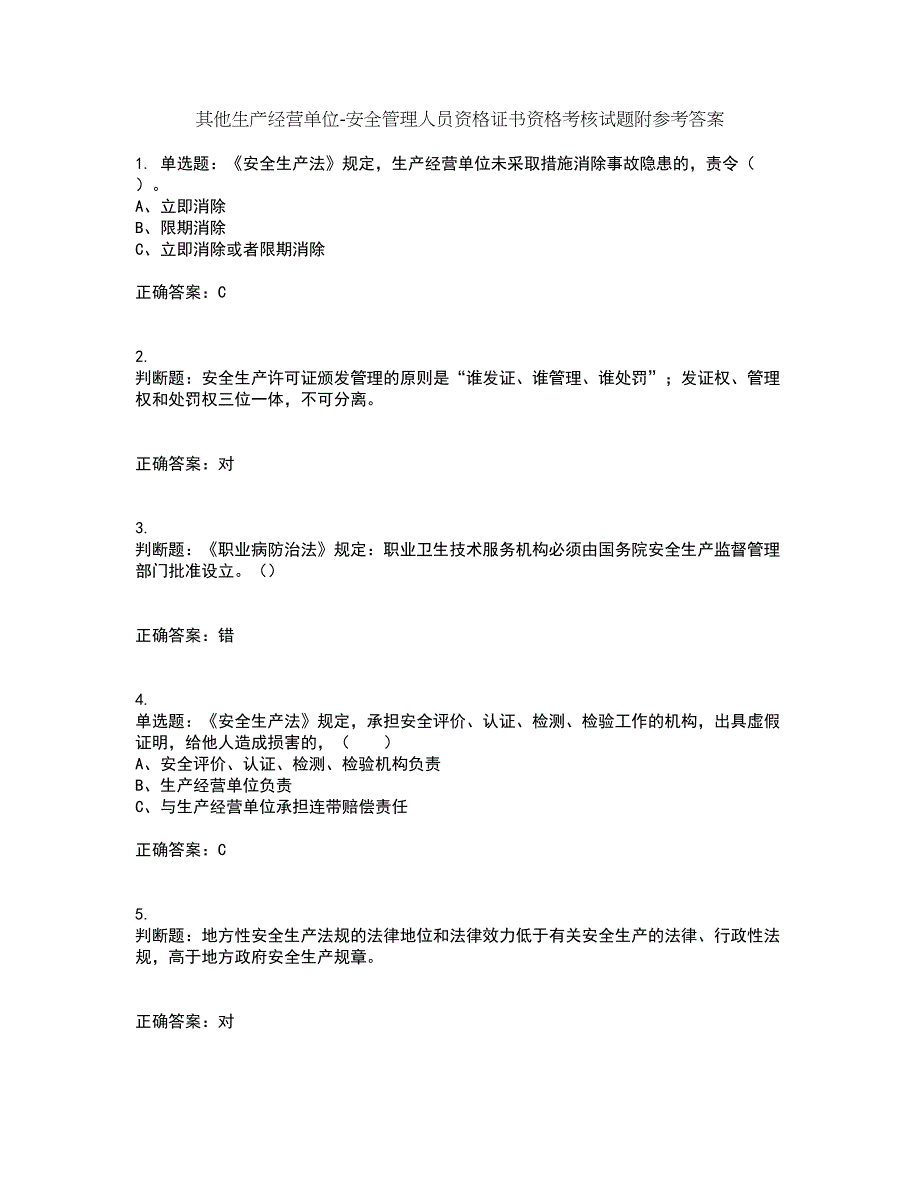 其他生产经营单位-安全管理人员资格证书资格考核试题附参考答案

1. 单选题：《安全生产法》规定，生产经营单位未采取措施消除事故隐患的，责令（ ）。
A、立即消除
B、限期消除
C、立即消除或者限期消除

正确答案：C

2.
判断题：安全生产许可证颁发管理的原则是“谁发证、谁管理、谁处罚”；发证权、管理权和处罚权三位一体，不可分离。

正确答案：对

3.
判断题：《职业病防治法》规定：职业卫生技术服务机构必须由国务院安全生产监督管理部门批准设立。（）

正确答案：错

4.
单选题：《安全生产法》规定，承担安全评价、认证、检测、检验工作的机构，出具虚假证明，给他人造成损害的，（ ）
A、安全评价、认证、检测、检验机构负责
B、生产经营单位负责
C、与生产经营单位承担连带赔偿责任

正确答案：C

5.
判断题：地方性安全生产法规的法律地位和法律效力低于有关安全生产的法律、行政性法规，高于地方政府安全生产规章。

正确答案：对